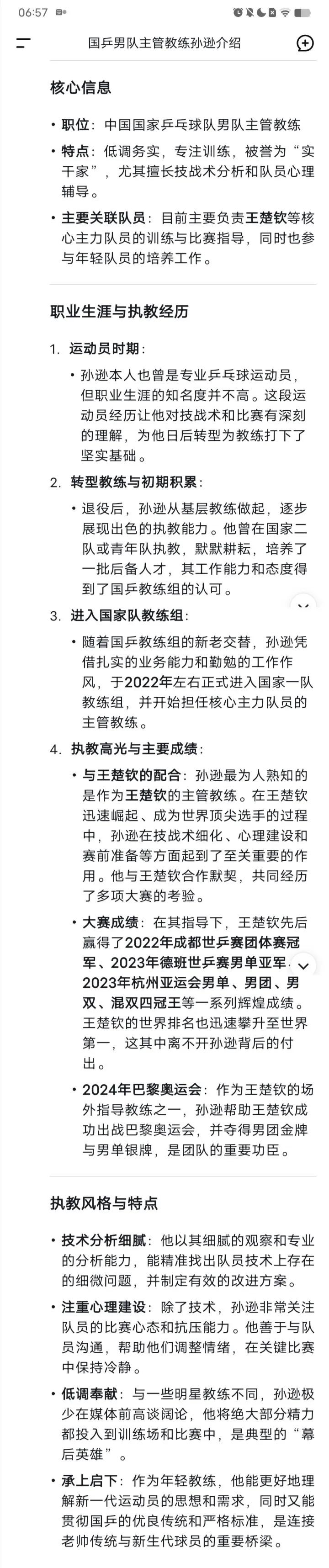 06:57

国乒男队主管教练孙逊介绍

核心信息

• 职位：中国国家乒乓球队男队主管教练
• 特点：低调务实，专注训练，被誉为“实干家”，尤其擅长技战术分析和队员心理辅导。
• 主要关联队员：目前主要负责王楚钦等核心主力队员的训练与比赛指导，同时也参与年轻队员的培养工作。

职业生涯与执教经历

1. 运动员时期：
• 孙逊本人也曾是专业乒乓球运动员，但职业生涯的知名度并不高。这段运动员经历让他对技战术和比赛有深刻的理解，为他日后转型为教练打下了坚实基础。

2. 转型教练与初期积累：
• 退役后，孙逊从基层教练做起，逐步展现出色的执教能力。他曾在国家二队或青年队执教，默默耕耘，培养了一批后备人才，其工作能力和态度得到了国乒教练组的认可。

3. 进入国家队教练组：
• 随着国乒教练组的新老交替，孙逊凭借扎实的业务能力和勤勉的工作作风，于2022年左右正式进入国家一队教练组，并开始担任核心主力队员的主管教练。

4. 执教高光与主要成绩：
• 与王楚钦的配合：孙逊最为人熟知的是作为王楚钦的主管教练。在王楚钦迅速崛起、成为世界顶尖选手的过程中，孙逊在技战术细化、心理建设和赛前准备等方面起到了至关重要的作用。他与王楚钦合作默契，共同经历了多项大赛的考验。
• 大赛成绩：在其指导下，王楚钦先后赢得了2022年成都世乒赛团体赛冠军、2023年德班世乒赛男单亚军、2023年杭州亚运会男单、男团、男双、混双四冠王等一系列辉煌成绩。王楚钦的世界排名也迅速攀升至世界第一，这其中离不开孙逊背后的付出。
• 2024年巴黎奥运会：作为王楚钦的场外指导教练之一，孙逊帮助王楚钦成功出战巴黎奥运会，并夺得男团金牌与男单银牌，是团队的重要功臣。

执教风格与特点

• 技术分析细腻：他以其细腻的观察和专业的分析能力，能精准找出队员技术上存在的细微问题，并制定有效的改进方案。
• 注重心理建设：除了技术，孙逊非常关注队员的比赛心态和抗压能力。他善于与队员沟通，帮助他们调整情绪，在关键比赛中保持冷静。
• 低调奉献：与一些明星教练不同，孙逊极少在媒体前高谈阔论，他将绝大部分精力都投入到训练场和比赛中，是典型的“幕后英雄”。
• 承上启下：作为年轻教练，他能更好地理解新一代运动员的思想和需求，同时又能贯彻国乒的优良传统和严格标准，是连接老帅传统与新生代球员的重要桥梁。